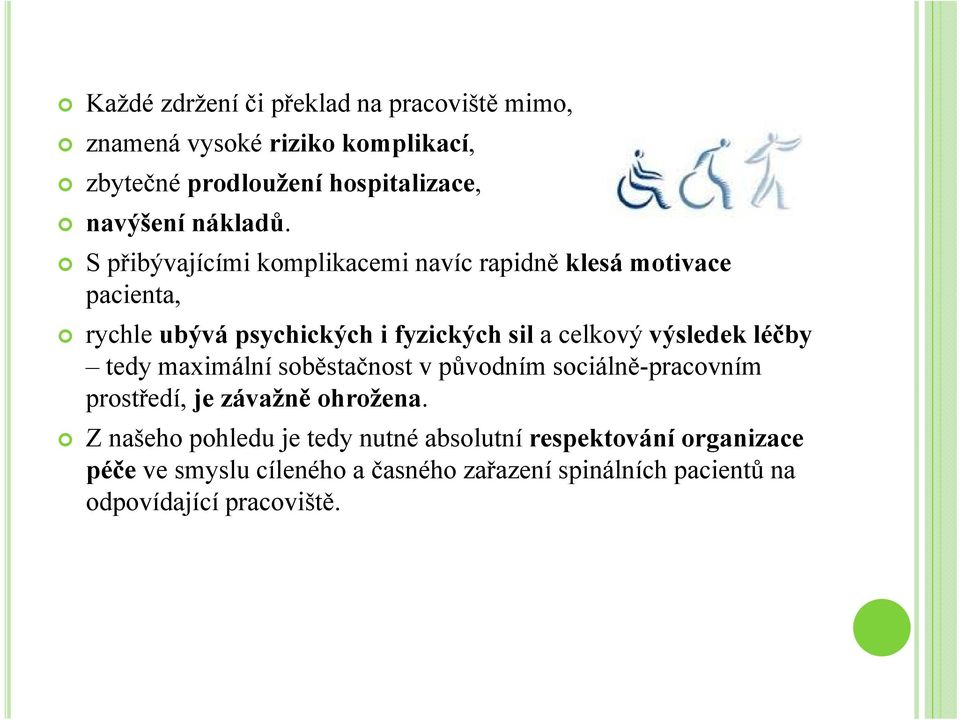 Každé zdržení či překlad na pracoviště mimo,

znamená vysoké riziko komplikací,

zbytečné prodloužení hospitalizace,

navýšení nákladů.

S přibývajícími komplikacemi navíc rapidně klesá motivace pacienta,

rychle ubývá psychických i fyzických sil a celkový výsledek léčby – tedy maximální soběstačnost v původním sociálně-pracovním prostředí, je závažně ohrožena.

Z našeho pohledu je tedy nutné absolutní respektování organizace péče ve smyslu cíleného a časného zařazení spinálních pacientů na odpovídající pracoviště.